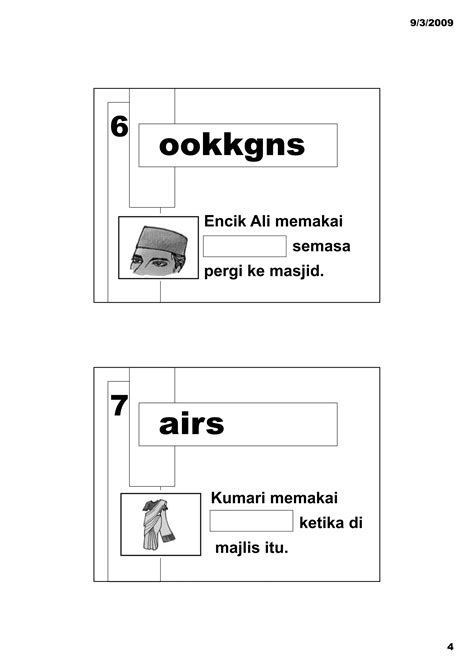 9/3/2009

6

ookkgns

Encik Ali memakai semasa pergi ke masjid.

7

airs

Kumari memakai ketika di majlis itu.

4